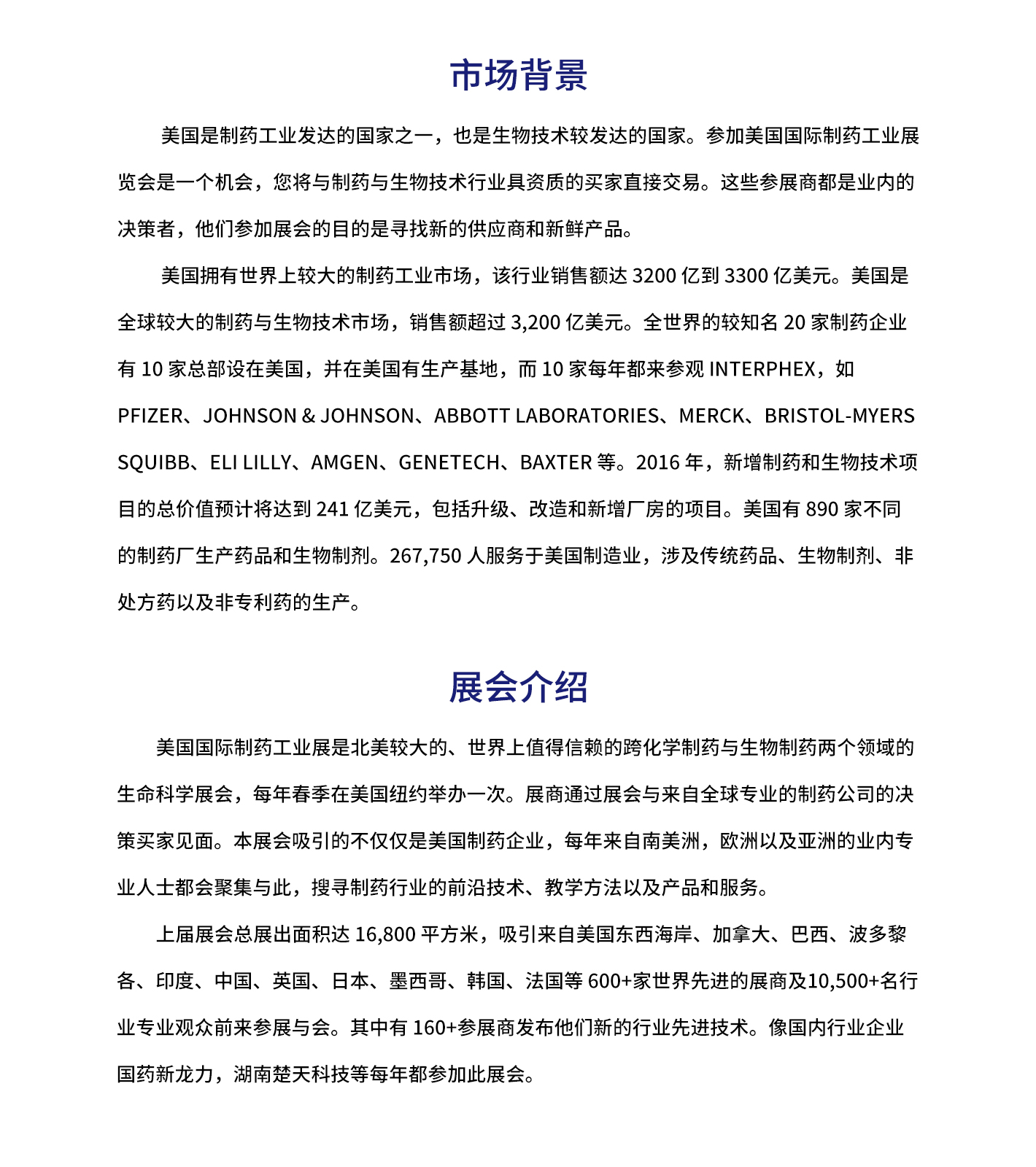 市场背景

美国是制药工业发达的国家之一，也是生物技术较发达的国家。参加美国国际制药工业展览会是一个机会，您将与制药与生物技术行业具资质的买家直接交易。这些参展商都是业内的决策者，他们参加展会的目的是寻找新的供应商和新鲜产品。

美国拥有世界上较大的制药工业市场，该行业销售额达 3200 亿到 3300 亿美元。美国是全球较大的制药与生物技术市场，销售额超过 3,200 亿美元。全世界的较知名 20 家制药企业有 10 家总部设在美国，并在美国有生产基地，而 10 家每年都来参观 INTERPHEX，如 PFIZER、JOHNSON & JOHNSON、ABBOTT LABORATORIES、MERCK、BRISTOL-MYERS SQUIBB、ELI LILLY、AMGEN、GENETECH、BAXTER 等。2016 年，新增制药和生物技术项目的总价值预计将达到 241 亿美元，包括升级、改造和新增厂房的项目。美国有 890 家不同的制药厂生产药品和生物制剂。267,750 人服务于美国制造业，涉及传统药品、生物制剂、非处方药以及非专利药的生产。

展会介绍

美国国际制药工业展是北美较大的、世界上值得信赖的跨化学制药与生物制药两个领域的生命科学展会，每年春季在美国纽约举办一次。展商通过展会与来自全球专业的制药公司的决策买家见面。本展会吸引的不仅仅是美国制药企业，每年来自南美洲，欧洲以及亚洲的业内专业人士都会聚集与此，搜寻制药行业的前沿技术、教学方法以及产品和服务。

上届展会总展出面积达 16,800 平方米，吸引来自美国东西海岸、加拿大、巴西、波多黎各、印度、中国、英国、日本、墨西哥、韩国、法国等 600+家世界先进的展商及10,500+名行业专业观众前来参展与会。其中有 160+参展商发布他们新的行业先进技术。像国内行业企业国药新龙力，湖南楚天科技等每年都参加此展会。